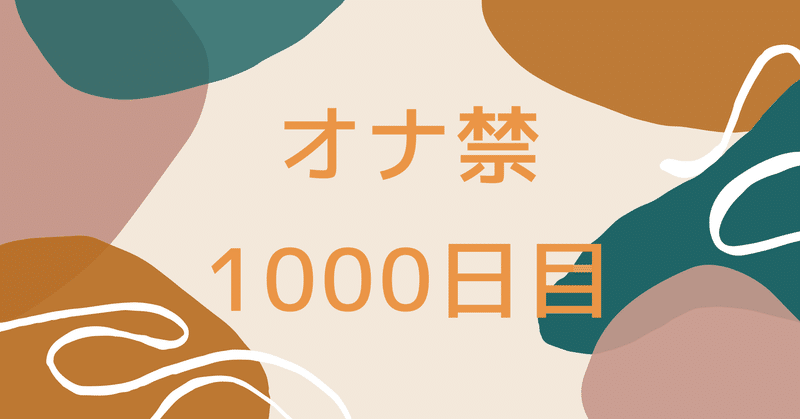 オナ禁

1000日目